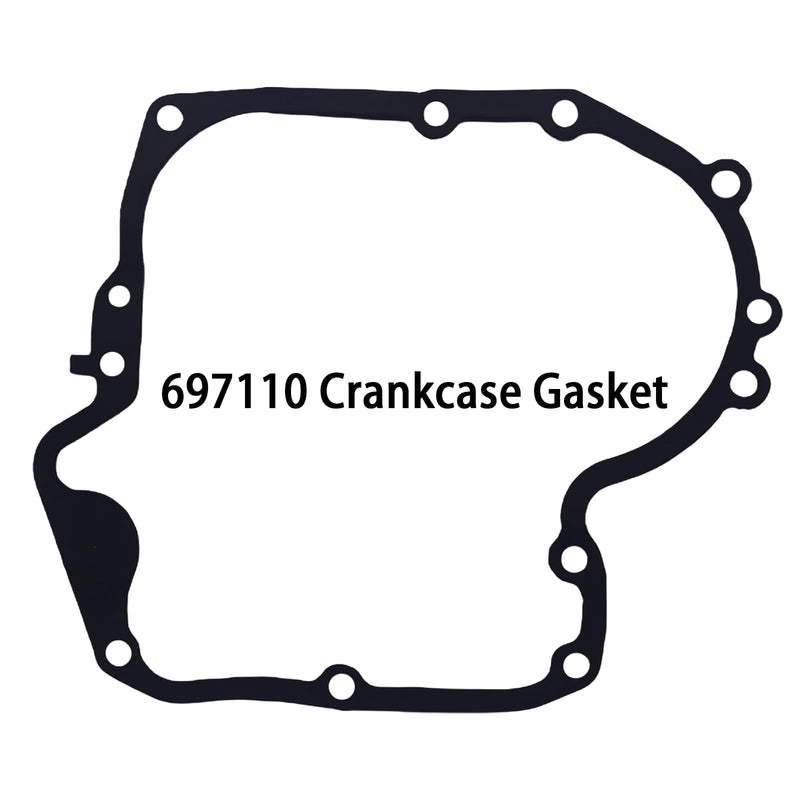 697110 Crankcase Gasket